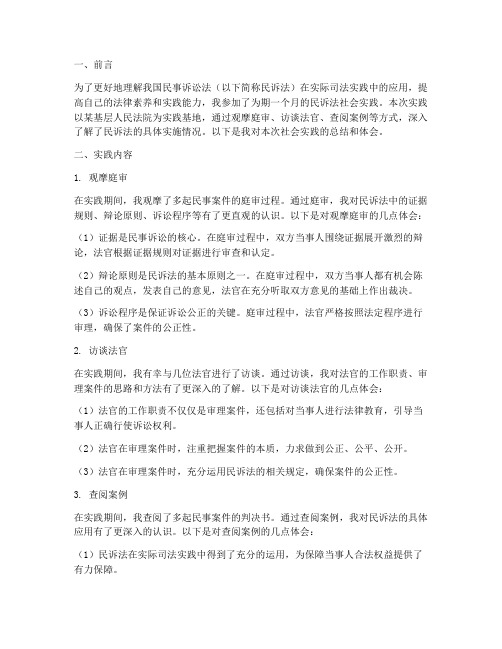 一、前言

为了更好地理解我国民事诉讼法（以下简称民诉法）在实际司法实践中的应用，提高自己的法律素养和实践能力，我参加了为期一个月的民诉法社会实践。本次实践以某基层人民法院为实践基地，通过观摩庭审、访谈法官、查阅案例等方式，深入了解了民诉法的具体实施情况。以下是我对本次社会实践的总结和体会。

二、实践内容

1. 观摩庭审

在实践期间，我观摩了多起民事案件的庭审过程。通过庭审，我对民诉法中的证据规则、辩论原则、诉讼程序等有了更直观的认识。以下是对观摩庭审的几点体会：

（1）证据是民事诉讼的核心。在庭审过程中，双方当事人围绕证据展开激烈的辩论，法官根据证据规则对证据进行审查和认定。

（2）辩论原则是民诉法的基本原则之一。在庭审过程中，双方当事人都有机会陈述自己的观点，发表自己的意见，法官在充分听取双方意见的基础上作出裁决。

（3）诉讼程序是保证诉讼公正的关键。庭审过程中，法官严格按照法定程序进行审理，确保了案件的公正性。

2. 访谈法官

在实践期间，我有幸与几位法官进行了访谈。通过访谈，我对法官的工作职责、审理案件的思路和方法有了更深入的了解。以下是对访谈法官的几点体会：

（1）法官的工作职责不仅仅是审理案件，还包括对当事人进行法律教育，引导当事人正确行使诉讼权利。

（2）法官在审理案件时，注重把握案件的本质，力求做到公正、公平、公开。

（3）法官在审理案件时，充分运用民诉法的相关规定，确保案件的公正性。

3. 查阅案例

在实践期间，我查阅了多起民事案件的判决书。通过查阅案例，我对民诉法的具体应用有了更深入的认识。以下是对查阅案例的几点体会：

（1）民诉法在实际司法实践中得到了充分的运用，为保障当事人合法权益提供了有力保障。